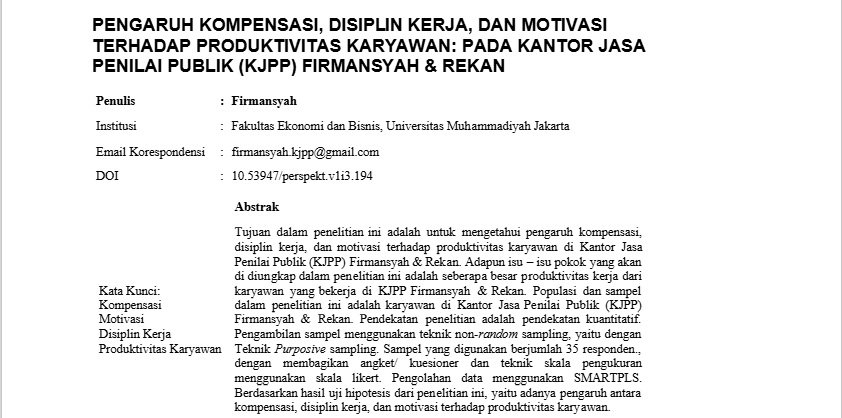 PENGARUH KOMPENSASI, DISIPLIN KERJA, DAN MOTIVASI TERHADAP PRODUKTIVITAS KARYAWAN: PADA KANTOR JASA PENILAI PUBLIK (KJPP) FIRMANSYAH & REKAN

Penulis : Firmansyah

Institusi : Fakultas Ekonomi dan Bisnis, Universitas Muhammadiyah Jakarta

Email Korespondensi : firmansyah.kjpp@gmail.com

DOI : 10.53947/perspekt.v1i3.194

Kata Kunci:
Kompensasi
Motivasi
Disiplin Kerja
Produktivitas Karyawan

Abstrak

Tujuan dalam penelitian ini adalah untuk mengetahui pengaruh kompensasi, disiplin kerja, dan motivasi terhadap produktivitas karyawan di Kantor Jasa Penilai Publik (KJPP) Firmansyah & Rekan. Adapun isu – isu pokok yang akan di diungkap dalam penelitian ini adalah seberapa besar produktivitas kerja dari karyawan yang bekerja di KJPP Firmansyah & Rekan. Populasi dan sampel dalam penelitian ini adalah karyawan di Kantor Jasa Penilai Publik (KJPP) Firmansyah & Rekan. Pendekatan penelitian adalah pendekatan kuantitatif. Pengambilan sampel menggunakan teknik non-random sampling, yaitu dengan Teknik Purposive sampling. Sampel yang digunakan berjumlah 35 responden., dengan membagikan angket/ kuesioner dan teknik skala pengukuran menggunakan skala likert. Pengolahan data menggunakan SMARTPLS. Berdasarkan hasil uji hipotesis dari penelitian ini, yaitu adanya pengaruh antara kompensasi, disiplin kerja, dan motivasi terhadap produktivitas karyawan.